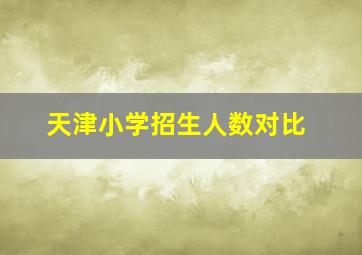 天津小学招生人数对比